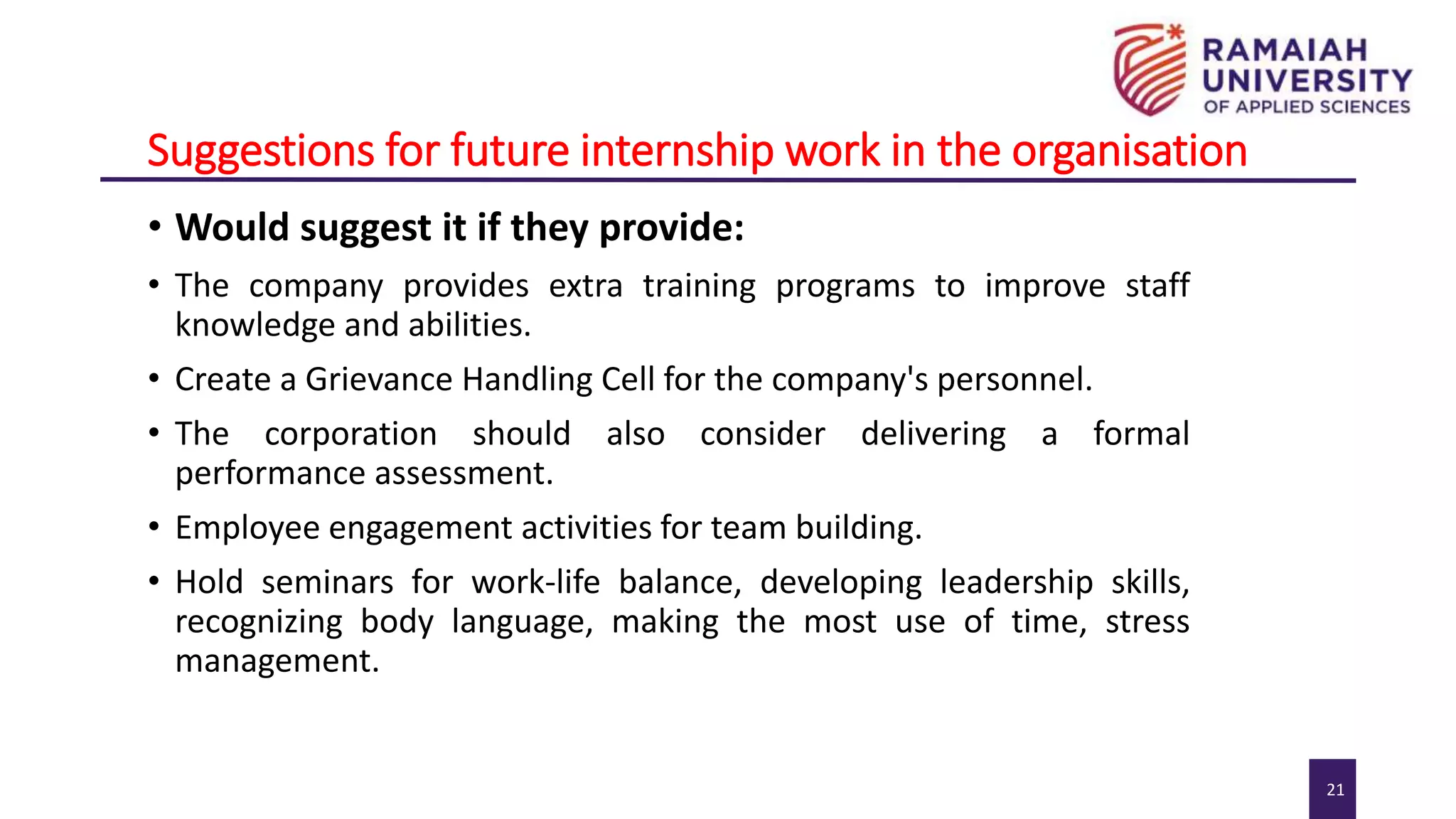 RAMAIAH UNIVERSITY OF APPLIED SCIENCES

Suggestions for future internship work in the organisation

• Would suggest it if they provide:

• The company provides extra training programs to improve staff knowledge and abilities.

• Create a Grievance Handling Cell for the company's personnel.

• The corporation should also consider delivering a formal performance assessment.

• Employee engagement activities for team building.

• Hold seminars for work-life balance, developing leadership skills, recognizing body language, making the most use of time, stress management.

21